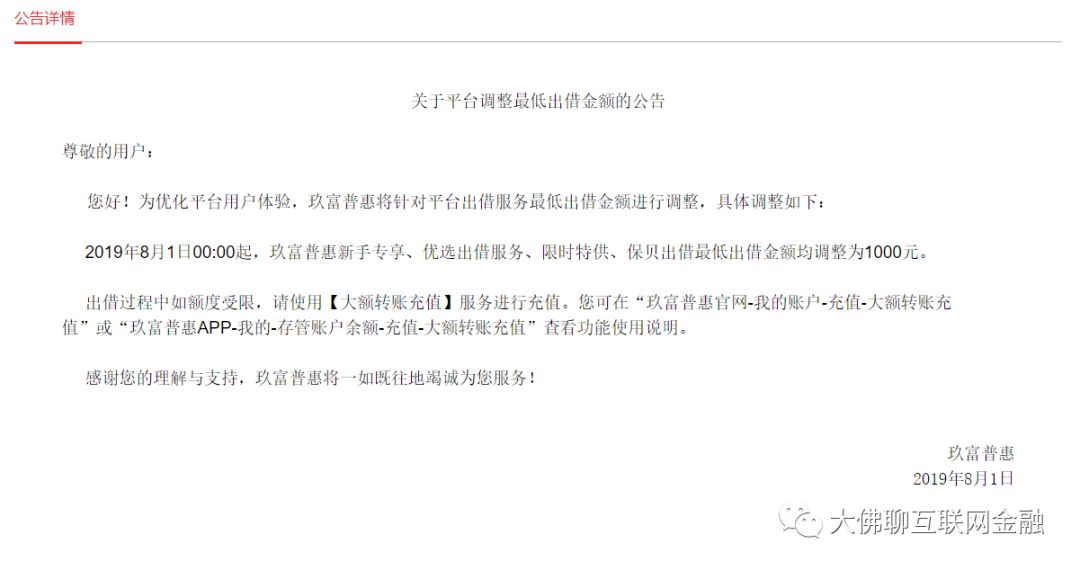 公告详情

关于平台调整最低出借金额的公告

尊敬的用户：

您好！为优化平台用户体验，玖富普惠将针对平台出借服务最低出借金额进行调整，具体调整如下：

2019年8月1日00:00起，玖富普惠新手专享、优选出借服务、限时特供、保贝出借最低出借金额均调整为1000元。

出借过程中如额度受限，请使用【大额转账充值】服务进行充值。您可在“玖富普惠官网-我的账户-充值-大额转账充值”或“玖富普惠APP-我的-存管账户余额-充值-大额转账充值”查看功能使用说明。

感谢您的理解与支持，玖富普惠将一如既往地竭诚为您服务！

玖富普惠
2019年8月1日

大佛聊互联网金融